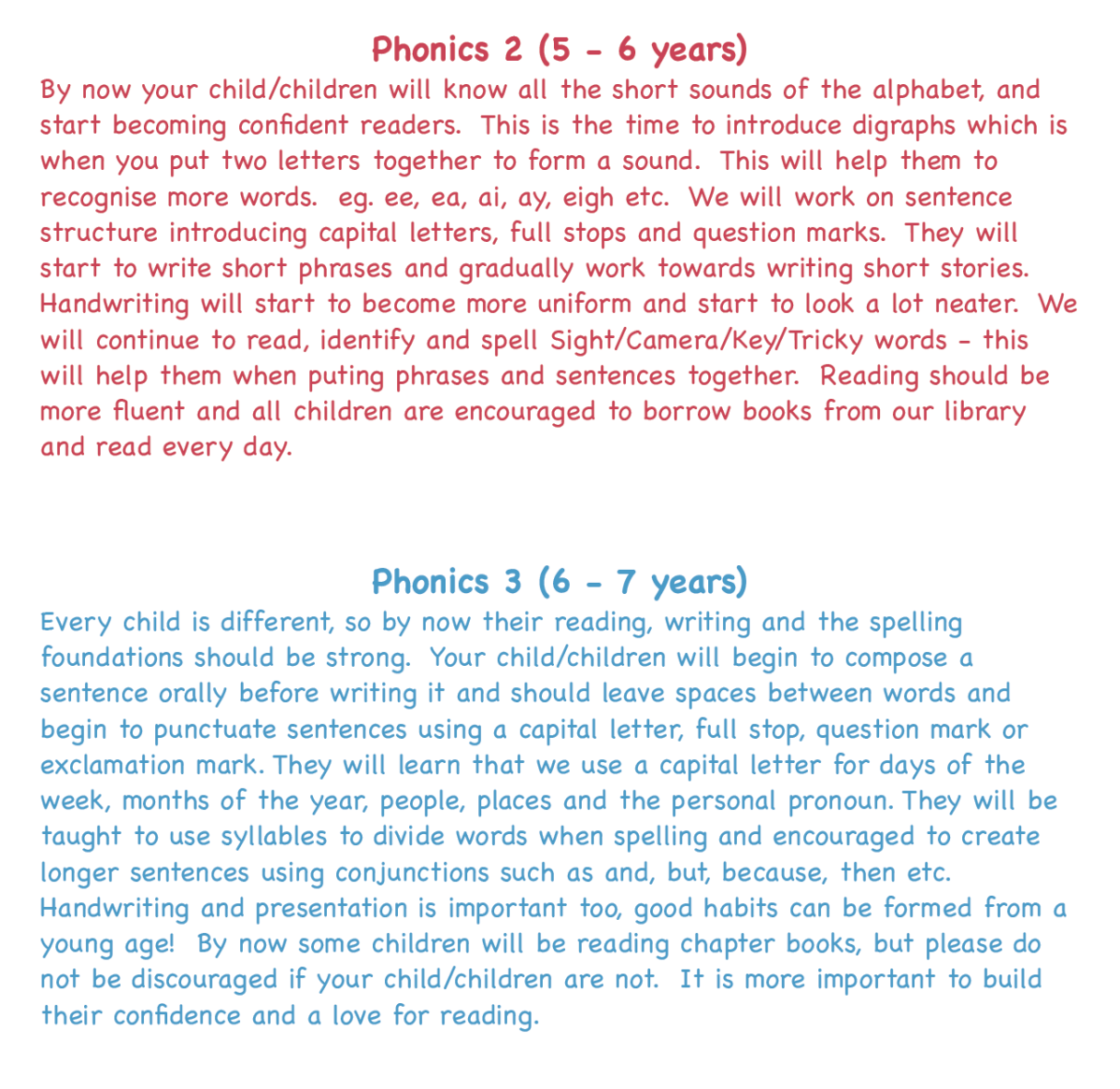 Phonics 2 (5 - 6 years)

By now your child/children will know all the short sounds of the alphabet, and start becoming confident readers. This is the time to introduce digraphs which is when you put two letters together to form a sound. This will help them to recognise more words. eg. ee, ea, ai, ay, eigh etc. We will work on sentence structure introducing capital letters, full stops and question marks. They will start to write short phrases and gradually work towards writing short stories. Handwriting will start to become more uniform and start to look a lot neater. We will continue to read, identify and spell Sight/Camera/Key/Tricky words - this will help them when puting phrases and sentences together. Reading should be more fluent and all children are encouraged to borrow books from our library and read every day.

Phonics 3 (6 - 7 years)

Every child is different, so by now their reading, writing and the spelling foundations should be strong. Your child/children will begin to compose a sentence orally before writing it and should leave spaces between words and begin to punctuate sentences using a capital letter, full stop, question mark or exclamation mark. They will learn that we use a capital letter for days of the week, months of the year, people, places and the personal pronoun. They will be taught to use syllables to divide words when spelling and encouraged to create longer sentences using conjunctions such as and, but, because, then etc. Handwriting and presentation is important too, good habits can be formed from a young age! By now some children will be reading chapter books, but please do not be discouraged if your child/children are not. It is more important to build their confidence and a love for reading.